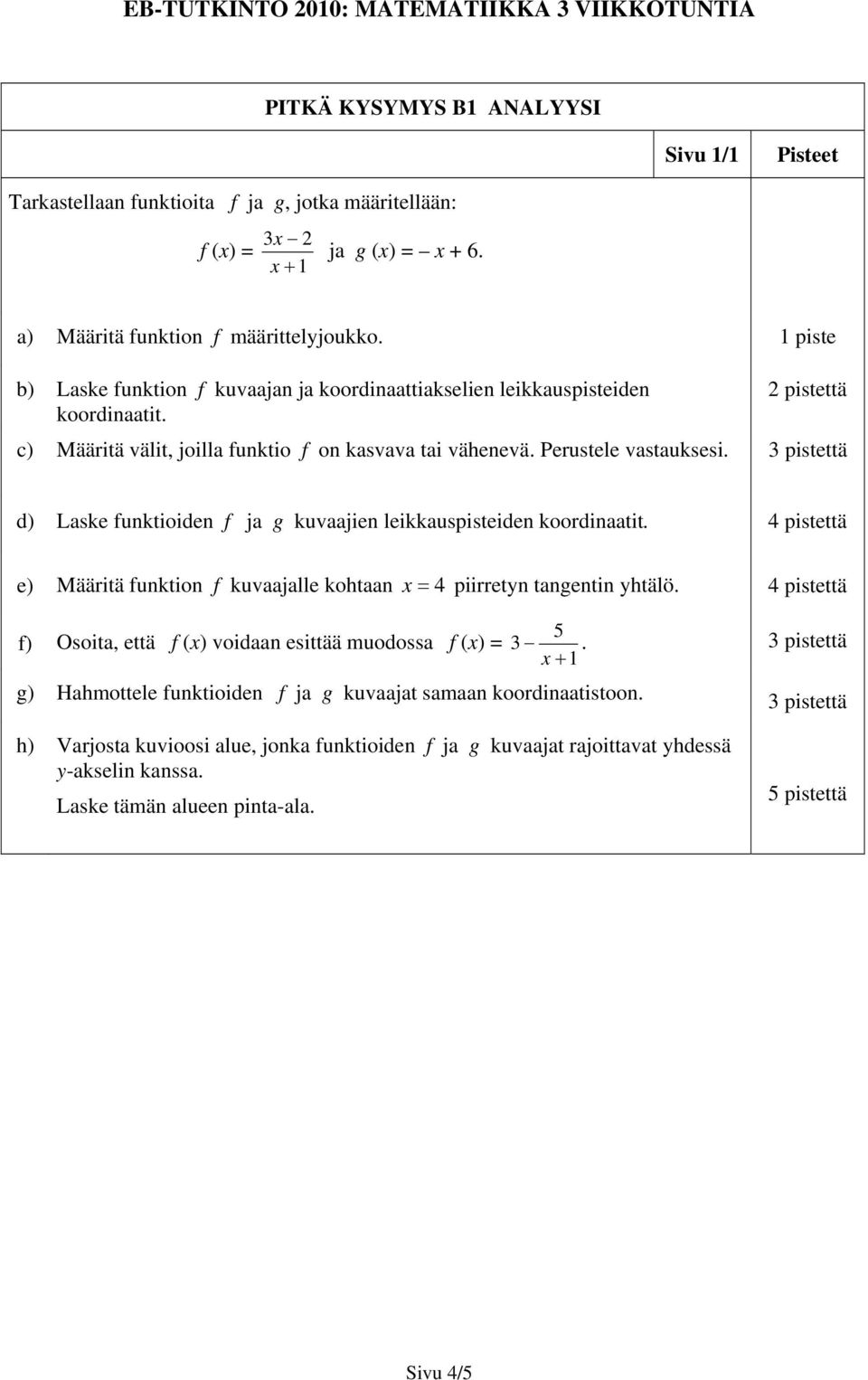 EB-TUTKINTO 2010: MATEMATIIKKA 3 VIIKKOTUNTIA

PITKÄ KYSYMYS B1 ANALYYSI

Sivu 1/1 Pisteet

Tarkastellaan funktioita $f$ ja $g$, jotka määritellään:

$f(x) = \frac{3x-2}{x+1}$ ja $g(x) = -x + 6$.

a) Määritä funktion $f$ määrittelyjoukko. 1 piste

b) Laske funktion $f$ kuvaajan ja koordinaattiakselien leikkauspisteiden koordinaatit. 2 pistettä

c) Määritä välit, joilla funktio $f$ on kasvava tai vähenevä. Perustele vastauksesi. 3 pistettä

d) Laske funktioiden $f$ ja $g$ kuvaajien leikkauspisteiden koordinaatit. 4 pistettä

e) Määritä funktion $f$ kuvaajalle kohtaan $x = 4$ piirretyn tangentin yhtälö. 4 pistettä

f) Osoita, että $f(x)$ voidaan esittää muodossa $f(x) = 3 - \frac{5}{x+1}$. 3 pistettä

g) Hahmottele funktioiden $f$ ja $g$ kuvaajat samaan koordinaatistoon. 3 pistettä

h) Varjosta kuvioosi alue, jonka funktioiden $f$ ja $g$ kuvaajat rajoittavat yhdessä $y$-akselin kanssa.
Laske tämän alueen pinta-ala. 5 pistettä

Sivu 4/5